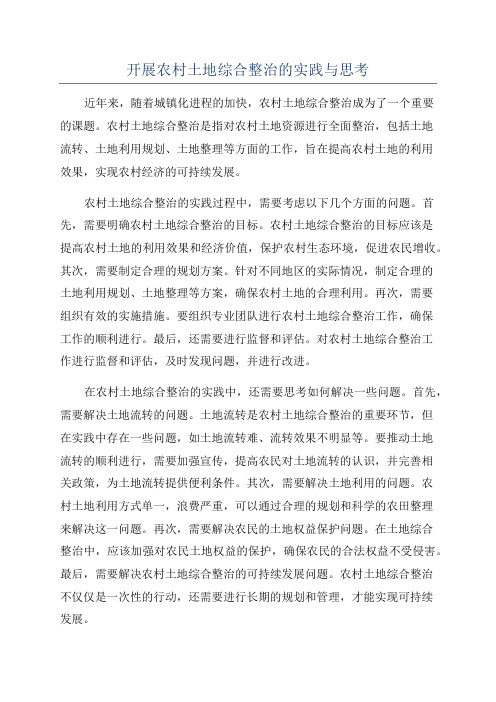 开展农村土地综合整治的实践与思考

近年来，随着城镇化进程的加快，农村土地综合整治成为了一个重要的课题。农村土地综合整治是指对农村土地资源进行全面整治，包括土地流转、土地利用规划、土地整理等方面的工作，旨在提高农村土地的利用效果，实现农村经济的可持续发展。

农村土地综合整治的实践过程中，需要考虑以下几个方面的问题。首先，需要明确农村土地综合整治的目标。农村土地综合整治的目标应该是提高农村土地的利用效果和经济价值，保护农村生态环境，促进农民增收。其次，需要制定合理的规划方案。针对不同地区的实际情况，制定合理的土地利用规划、土地整理等方案，确保农村土地的合理利用。再次，需要组织有效的实施措施。要组织专业团队进行农村土地综合整治工作，确保工作的顺利进行。最后，还需要进行监督和评估。对农村土地综合整治工作进行监督和评估，及时发现问题，并进行改进。

在农村土地综合整治的实践中，还需要思考如何解决一些问题。首先，需要解决土地流转的问题。土地流转是农村土地综合整治的重要环节，但在实践中存在一些问题，如土地流转难、流转效果不明显等。要推动土地流转的顺利进行，需要加强宣传，提高农民对土地流转的认识，并完善相关政策，为土地流转提供便利条件。其次，需要解决土地利用的问题。农村土地利用方式单一，浪费严重，可以通过合理的规划和科学的农田整理来解决这一问题。再次，需要解决农民的土地权益保护问题。在土地综合整治中，应该加强对农民土地权益的保护，确保农民的合法权益不受侵害。最后，需要解决农村土地综合整治的可持续发展问题。农村土地综合整治不仅仅是一次性的行动，还需要进行长期的规划和管理，才能实现可持续发展。